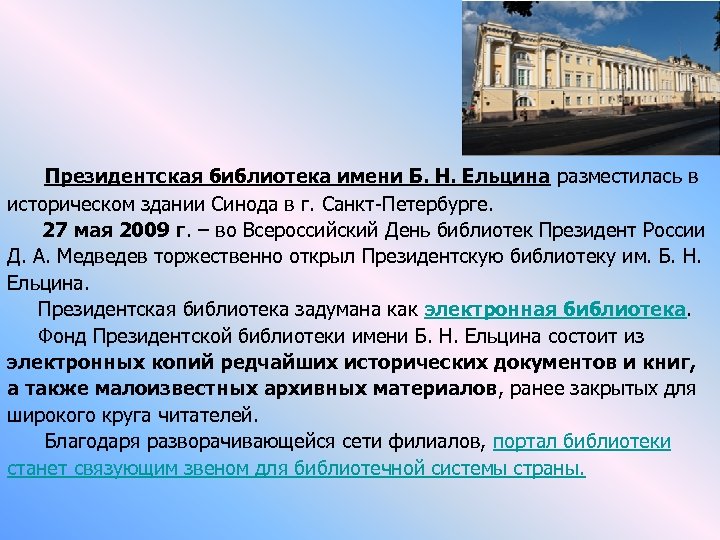 Президентская библиотека имени Б. Н. Ельцина разместилась в историческом здании Синода в г. Санкт-Петербурге.

27 мая 2009 г. – во Всероссийский День библиотек Президент России Д. А. Медведев торжественно открыл Президентскую библиотеку им. Б. Н. Ельцина.

Президентская библиотека задумана как электронная библиотека.

Фонд Президентской библиотеки имени Б. Н. Ельцина состоит из электронных копий редчайших исторических документов и книг, а также малоизвестных архивных материалов, ранее закрытых для широкого круга читателей.

Благодаря разворачивающейся сети филиалов, портал библиотеки станет связующим звеном для библиотечной системы страны.